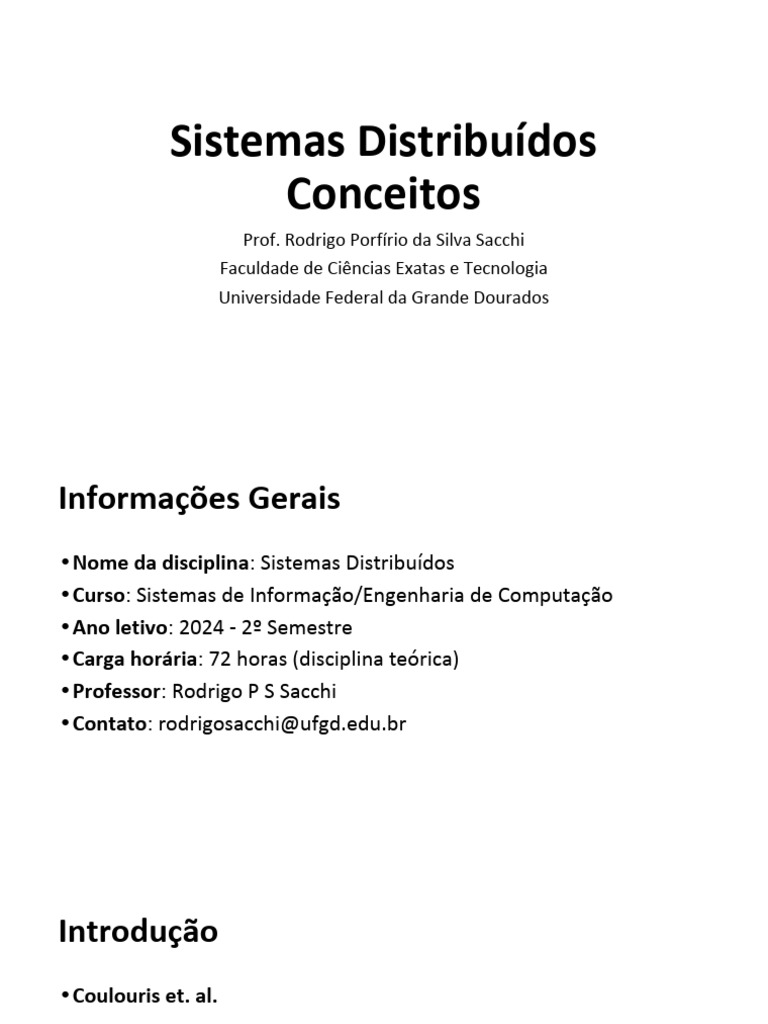 Sistemas Distribuídos
Conceitos

Prof. Rodrigo Porfírio da Silva Sacchi
Faculdade de Ciências Exatas e Tecnologia
Universidade Federal da Grande Dourados

Informações Gerais

• Nome da disciplina: Sistemas Distribuídos
• Curso: Sistemas de Informação/Engenharia de Computação
• Ano letivo: 2024 - 2º Semestre
• Carga horária: 72 horas (disciplina teórica)
• Professor: Rodrigo P S Sacchi
• Contato: rodrigosacchi@ufgd.edu.br

Introdução

• Coulouris et. al.